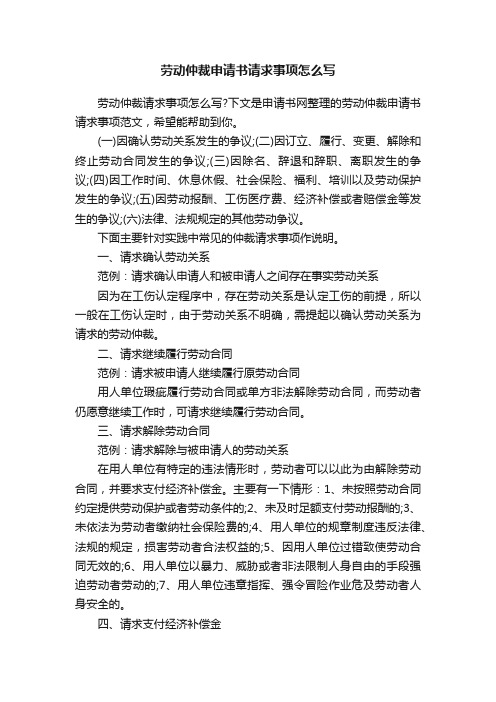 劳动仲裁申请书请求事项怎么写

劳动仲裁请求事项怎么写?下文是申请书网整理的劳动仲裁申请书请求事项范文，希望能帮助到你。

(一)因确认劳动关系发生的争议;(二)因订立、履行、变更、解除和终止劳动合同发生的争议;(三)因除名、辞退和辞职、离职发生的争议;(四)因工作时间、休息休假、社会保险、福利、培训以及劳动保护发生的争议;(五)因劳动报酬、工伤医疗费、经济补偿或者赔偿金等发生的争议;(六)法律、法规规定的其他劳动争议。

下面主要针对实践中常见的仲裁请求事项作说明。

一、请求确认劳动关系

范例：请求确认申请人和被申请人之间存在事实劳动关系

因为在工伤认定程序中，存在劳动关系是认定工伤的前提，所以一般在工伤认定时，由于劳动关系不明确，需提起以确认劳动关系为请求的劳动仲裁。

二、请求继续履行劳动合同

范例：请求被申请人继续履行原劳动合同

用人单位瑕疵履行劳动合同或单方非法解除劳动合同，而劳动者仍愿意继续工作时，可请求继续履行劳动合同。

三、请求解除劳动合同

范例：请求解除与被申请人的劳动关系

在用人单位有特定的违法情形时，劳动者可以以此为由解除劳动合同，并要求支付经济补偿金。主要有一下情形：1、未按照劳动合同约定提供劳动保护或者劳动条件的;2、未及时足额支付劳动报酬的;3、未依法为劳动者缴纳社会保险费的;4、用人单位的规章制度违反法律、法规的规定，损害劳动者合法权益的;5、因用人单位过错致使劳动合同无效的;6、用人单位以暴力、威胁或者非法限制人身自由的手段强迫劳动者劳动的;7、用人单位违章指挥、强令冒险作业危及劳动者人身安全的。

四、请求支付经济补偿金